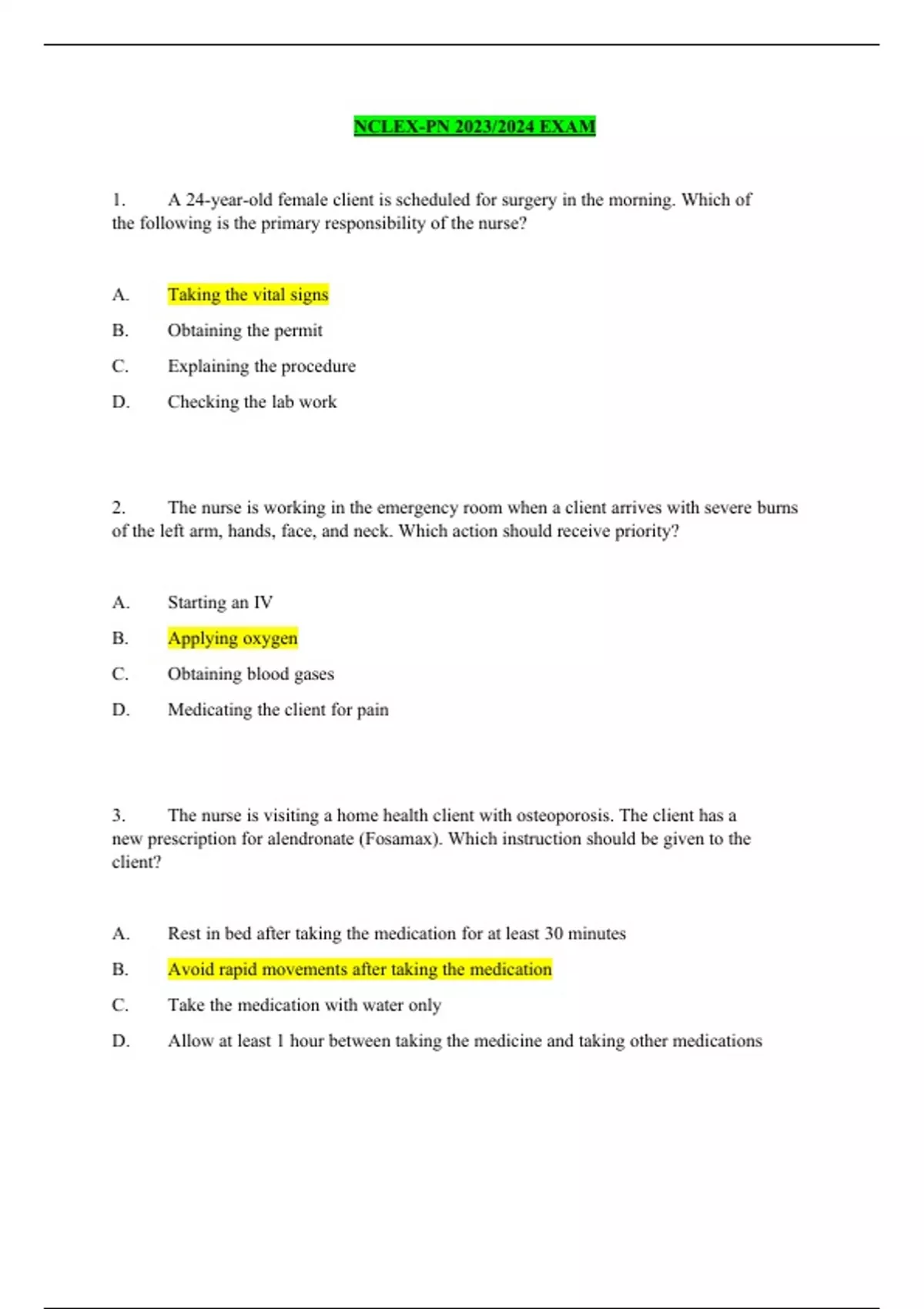 NCLEX-PN 2023/2024 EXAM

1. A 24-year-old female client is scheduled for surgery in the morning. Which of the following is the primary responsibility of the nurse?

A. Taking the vital signs

B. Obtaining the permit

C. Explaining the procedure

D. Checking the lab work

2. The nurse is working in the emergency room when a client arrives with severe burns of the left arm, hands, face, and neck. Which action should receive priority?

A. Starting an IV

B. Applying oxygen

C. Obtaining blood gases

D. Medicating the client for pain

3. The nurse is visiting a home health client with osteoporosis. The client has a new prescription for alendronate (Fosamax). Which instruction should be given to the client?

A. Rest in bed after taking the medication for at least 30 minutes

B. Avoid rapid movements after taking the medication

C. Take the medication with water only

D. Allow at least 1 hour between taking the medicine and taking other medications